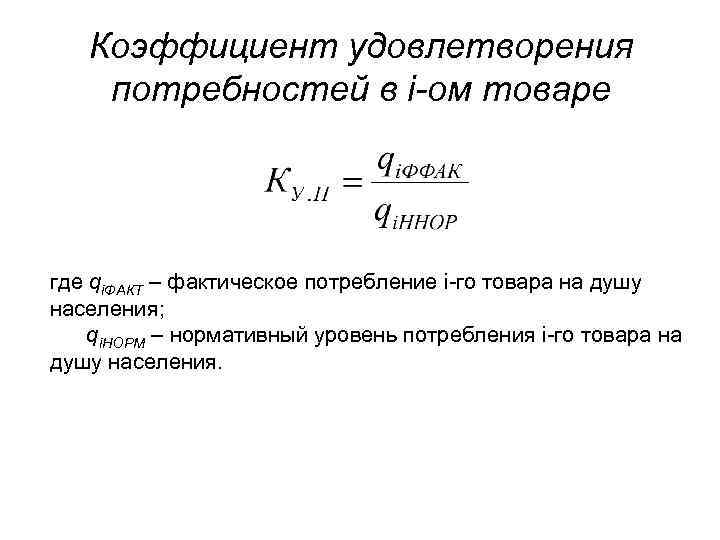 Коэффициент удовлетворения потребностей в i-ом товаре

$К_{У.П} = \frac{q_{iФФАК}}{q_{iННОР}}$

где $q_{iФАКТ}$ – фактическое потребление i-го товара на душу населения;

$q_{iНОРМ}$ – нормативный уровень потребления i-го товара на душу населения.